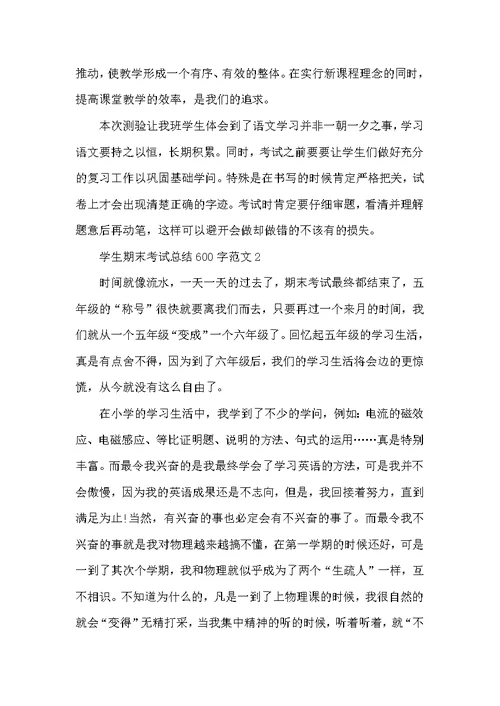 推动，使教学形成一个有序、有效的整体。在实行新课程理念的同时，提高课堂教学的效率，是我们的追求。

本次测验让我班学生体会到了语文学习并非一朝一夕之事，学习语文要持之以恒，长期积累。同时，考试之前要要让学生们做好充分的复习工作以巩固基础学问。特殊是在书写的时候肯定严格把关，试卷上才会出现清楚正确的字迹。考试时肯定要仔细审题，看清并理解题意后再动笔，这样可以避开会做却做错的不该有的损失。

学生期末考试总结600字范文2

时间就像流水，一天一天的过去了，期末考试最终都结束了，五年级的“称号”很快就要离我们而去，只要再过一个来月的时间，我们就从一个五年级“变成”一个六年级了。回忆起五年级的学习生活，真是有点舍不得，因为到了六年级后，我们的学习生活将会边的更惊慌，从今就没有这么自由了。

在小学的学习生活中，我学到了不少的学问，例如：电流的磁效应、电磁感应、等比证明题、说明的方法、句式的运用……真是特别丰富。而最令我兴奋的是我最终学会了学习英语的方法，可是我并不会傲慢，因为我的英语成果还是不志向，但是，我回接着努力，直到满足为止!当然，有兴奋的事也必定会有不兴奋的事了。而最令我不兴奋的事就是我对物理越来越搞不懂，在第一学期的时候还好，可是一到了其次个学期，我和物理就似乎成为了两个“生疏人”一样，互不相识。不知道为什么的，凡是一到了上物理课的时候，我很自然的就会“变得”无精打采，当我集中精神的听的时候，听着听着，就“不